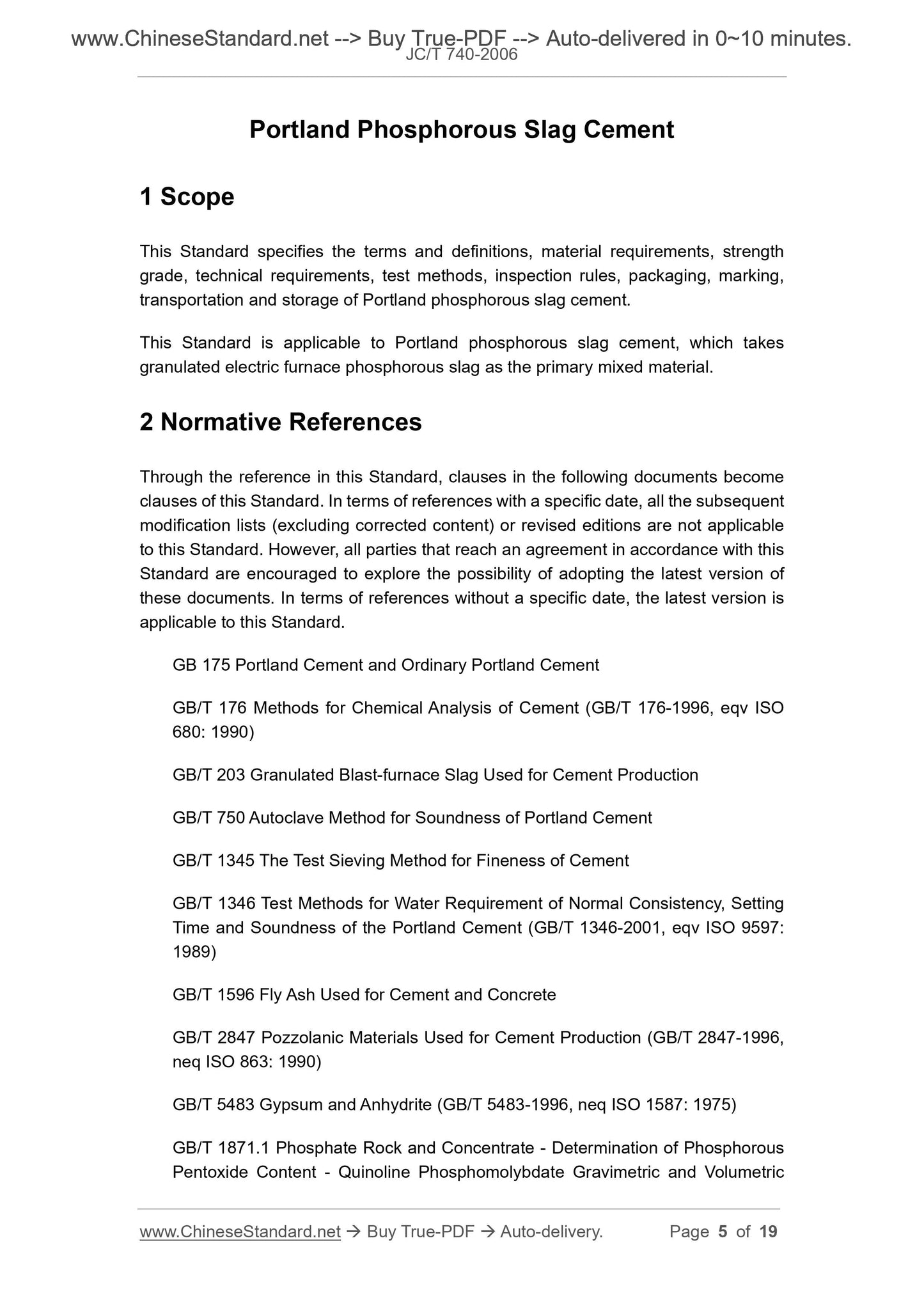 www.ChineseStandard.net --> Buy True-PDF --> Auto-delivered in 0~10 minutes.
JC/T 740-2006

Portland Phosphorous Slag Cement

1 Scope

This Standard specifies the terms and definitions, material requirements, strength grade, technical requirements, test methods, inspection rules, packaging, marking, transportation and storage of Portland phosphorous slag cement.

This Standard is applicable to Portland phosphorous slag cement, which takes granulated electric furnace phosphorous slag as the primary mixed material.

2 Normative References

Through the reference in this Standard, clauses in the following documents become clauses of this Standard. In terms of references with a specific date, all the subsequent modification lists (excluding corrected content) or revised editions are not applicable to this Standard. However, all parties that reach an agreement in accordance with this Standard are encouraged to explore the possibility of adopting the latest version of these documents. In terms of references without a specific date, the latest version is applicable to this Standard.

GB 175 Portland Cement and Ordinary Portland Cement

GB/T 176 Methods for Chemical Analysis of Cement (GB/T 176-1996, eqv ISO 680: 1990)

GB/T 203 Granulated Blast-furnace Slag Used for Cement Production

GB/T 750 Autoclave Method for Soundness of Portland Cement

GB/T 1345 The Test Sieving Method for Fineness of Cement

GB/T 1346 Test Methods for Water Requirement of Normal Consistency, Setting Time and Soundness of the Portland Cement (GB/T 1346-2001, eqv ISO 9597: 1989)

GB/T 1596 Fly Ash Used for Cement and Concrete

GB/T 2847 Pozzolanic Materials Used for Cement Production (GB/T 2847-1996, neq ISO 863: 1990)

GB/T 5483 Gypsum and Anhydrite (GB/T 5483-1996, neq ISO 1587: 1975)

GB/T 1871.1 Phosphate Rock and Concentrate - Determination of Phosphorous Pentoxide Content - Quinoline Phosphomolybdate Gravimetric and Volumetric

www.ChineseStandard.net → Buy True-PDF → Auto-delivery. Page 5 of 19